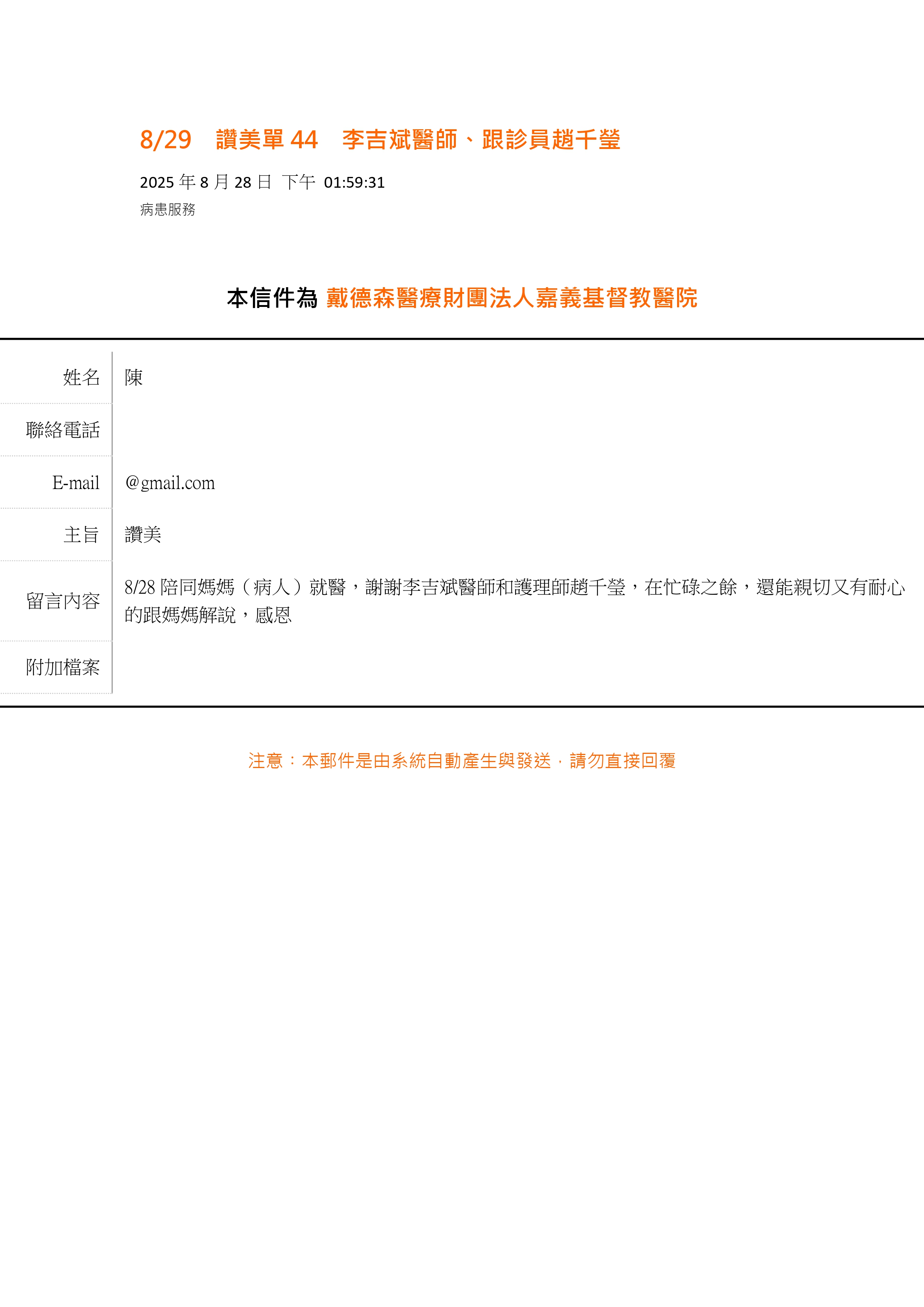 8/29　讚美單 44　李吉斌醫師、跟診員趙千瑩

2025 年 8 月 28 日 下午 01:59:31
病患服務

本信件為 戴德森醫療財團法人嘉義基督教醫院

| 姓名 | 陳 |
|---|---|
| 聯絡電話 | |
| E-mail | @gmail.com |
| 主旨 | 讚美 |
| 留言內容 | 8/28 陪同媽媽（病人）就醫，謝謝李吉斌醫師和護理師趙千瑩，在忙碌之餘，還能親切又有耐心的跟媽媽解說，感恩 |
| 附加檔案 | |

注意：本郵件是由系統自動產生與發送，請勿直接回覆